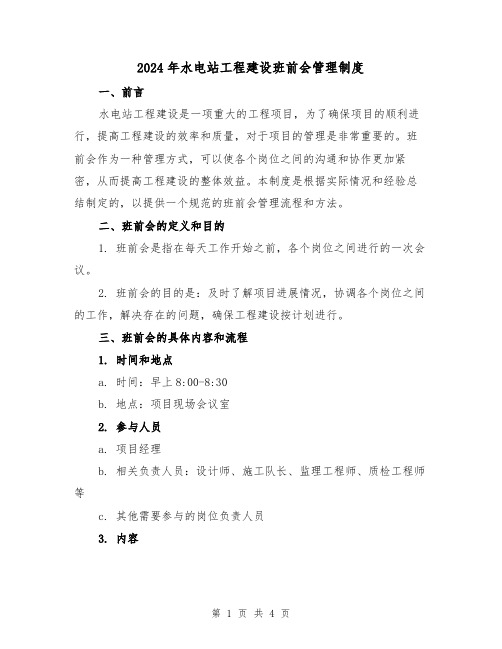 2024年水电站工程建设班前会管理制度

一、前言

水电站工程建设是一项重大的工程项目，为了确保项目的顺利进行，提高工程建设的效率和质量，对于项目的管理是非常重要的。班前会作为一种管理方式，可以使各个岗位之间的沟通和协作更加紧密，从而提高工程建设的整体效益。本制度是根据实际情况和经验总结制定的，以提供一个规范的班前会管理流程和方法。

二、班前会的定义和目的

1. 班前会是指在每天工作开始之前，各个岗位之间进行的一次会议。

2. 班前会的目的是：及时了解项目进展情况，协调各个岗位之间的工作，解决存在的问题，确保工程建设按计划进行。

三、班前会的具体内容和流程

1. 时间和地点

a. 时间：早上8:00-8:30

b. 地点：项目现场会议室

2. 参与人员

a. 项目经理

b. 相关负责人员：设计师、施工队长、监理工程师、质检工程师等

c. 其他需要参与的岗位负责人员

3. 内容

第 1 页 共 4 页